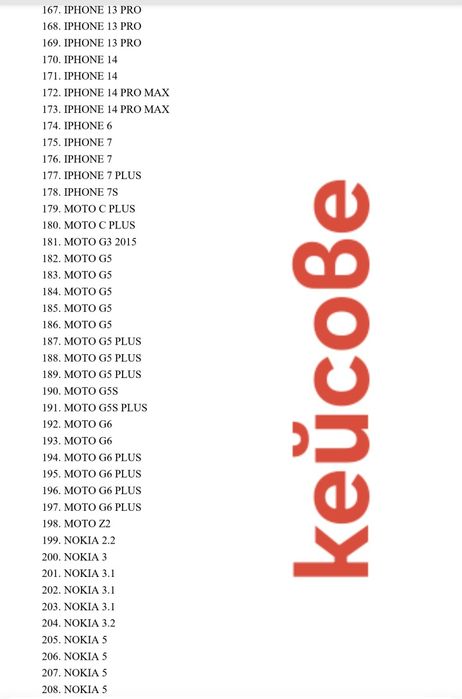 167. IPHONE 13 PRO
168. IPHONE 13 PRO
169. IPHONE 13 PRO
170. IPHONE 14
171. IPHONE 14
172. IPHONE 14 PRO MAX
173. IPHONE 14 PRO MAX
174. IPHONE 6
175. IPHONE 7
176. IPHONE 7
177. IPHONE 7 PLUS
178. IPHONE 7S
179. MOTO C PLUS
180. MOTO C PLUS
181. MOTO G3 2015
182. MOTO G5
183. MOTO G5
184. MOTO G5
185. MOTO G5
186. MOTO G5
187. MOTO G5 PLUS
188. MOTO G5 PLUS
189. MOTO G5 PLUS
190. MOTO G5S
191. MOTO G5S PLUS
192. MOTO G6
193. MOTO G6
194. MOTO G6 PLUS
195. MOTO G6 PLUS
196. MOTO G6 PLUS
197. MOTO G6 PLUS
198. MOTO Z2
199. NOKIA 2.2
200. NOKIA 3
201. NOKIA 3.1
202. NOKIA 3.1
203. NOKIA 3.1
204. NOKIA 3.2
205. NOKIA 5
206. NOKIA 5
207. NOKIA 5
208. NOKIA 5

кейсоВе